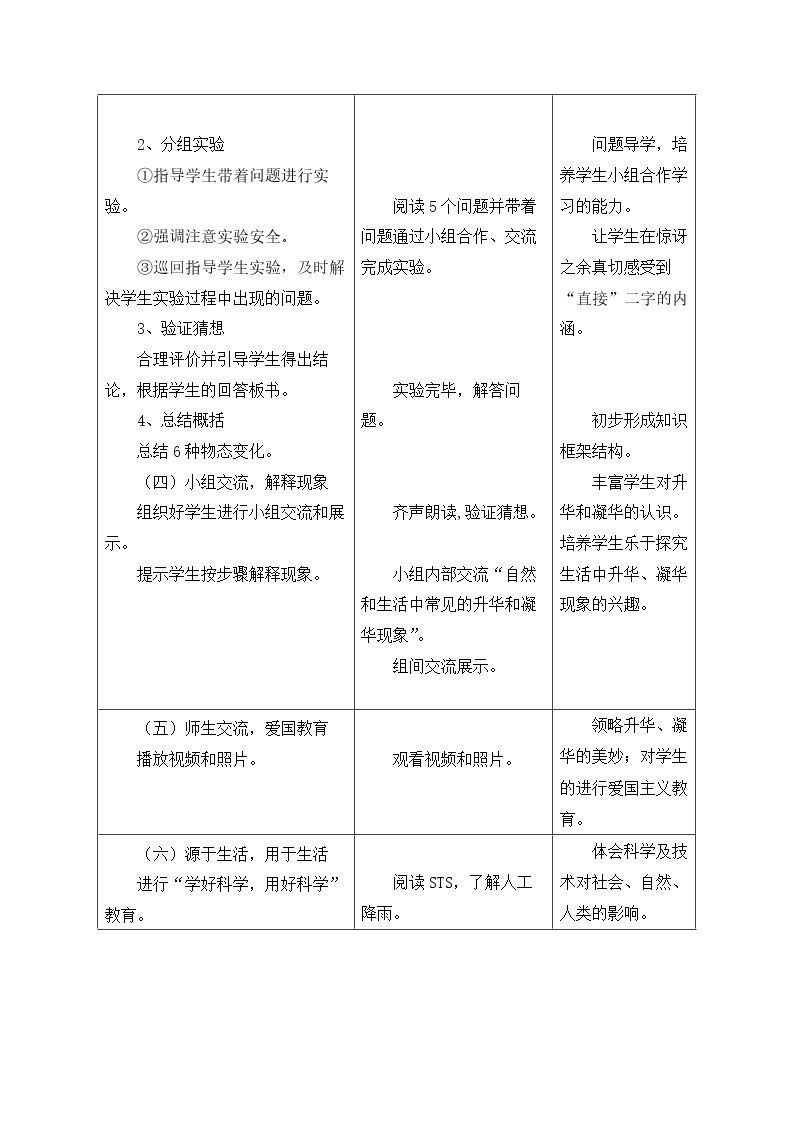 | 2、分组实验<br>①指导学生带着问题进行实验。<br>②强调注意实验安全。<br>③巡回指导学生实验，及时解决学生实验过程中出现的问题。<br>3、验证猜想<br>合理评价并引导学生得出结论，根据学生的回答板书。<br>4、总结概括<br>总结6种物态变化。<br>（四）小组交流，解释现象<br>组织好学生进行小组交流和展示。<br>提示学生按步骤解释现象。 | 阅读5个问题并带着问题通过小组合作、交流完成实验。<br>实验完毕，解答问题。<br>齐声朗读,验证猜想。<br>小组内部交流“自然和生活中常见的升华和凝华现象”。<br>组间交流展示。 | 问题导学，培养学生小组合作学习的能力。<br>让学生在惊讶之余真切感受到“直接”二字的内涵。<br>初步形成知识框架结构。<br>丰富学生对升华和凝华的认识。培养学生乐于探究生活中升华、凝华现象的兴趣。 |
|---|---|---|
| （五）师生交流，爱国教育<br>播放视频和照片。 | 观看视频和照片。 | 领略升华、凝华的美妙；对学生的进行爱国主义教育。 |
| （六）源于生活，用于生活<br>进行“学好科学，用好科学”教育。 | 阅读STS，了解人工降雨。 | 体会科学及技术对社会、自然、人类的影响。 |